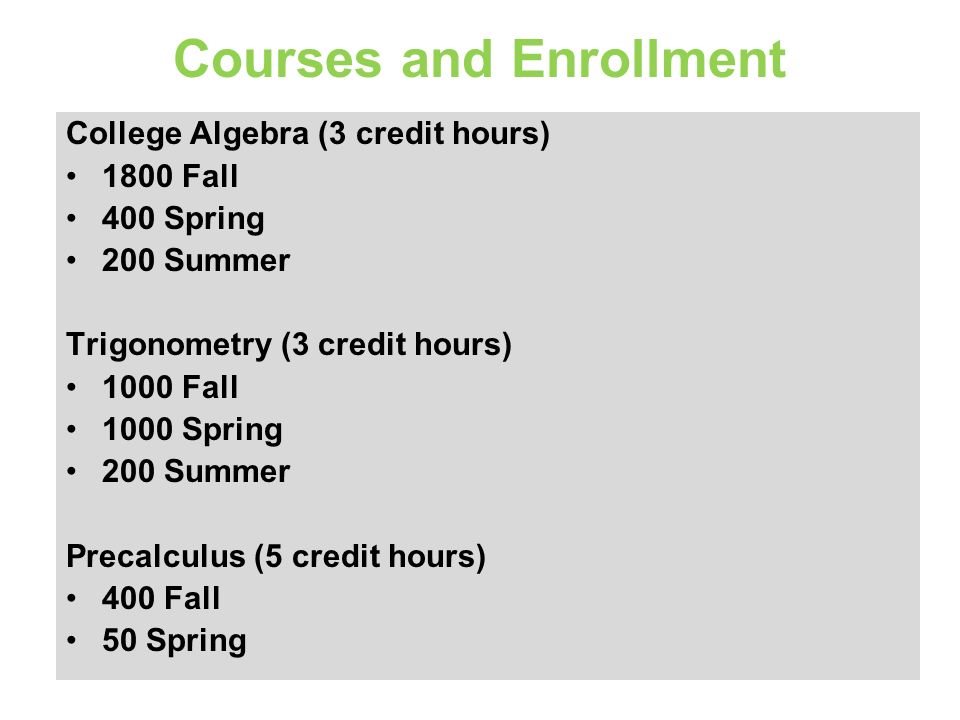 Courses and Enrollment

College Algebra (3 credit hours)
• 1800 Fall
• 400 Spring
• 200 Summer

Trigonometry (3 credit hours)
• 1000 Fall
• 1000 Spring
• 200 Summer

Precalculus (5 credit hours)
• 400 Fall
• 50 Spring